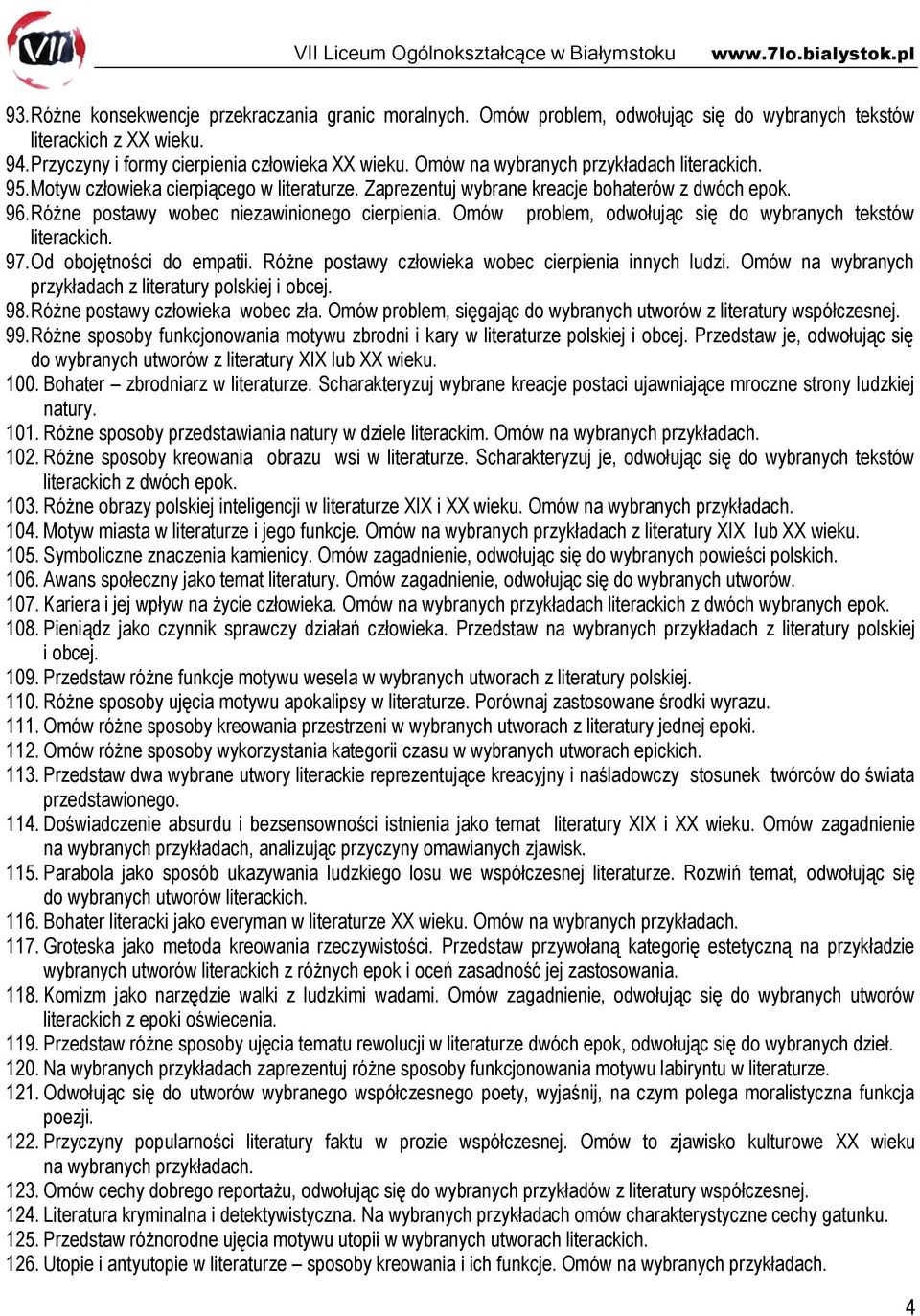 VII

VII Liceum Ogólnokształcące w Białymstoku www.7lo.bialystok.pl

93. Różne konsekwencje przekraczania granic moralnych. Omów problem, odwołując się do wybranych tekstów literackich z XX wieku.
94. Przyczyny i formy cierpienia człowieka XX wieku. Omów na wybranych przykładach literackich.
95. Motyw człowieka cierpiącego w literaturze. Zaprezentuj wybrane kreacje bohaterów z dwóch epok.
96. Różne postawy wobec niezawinionego cierpienia. Omów problem, odwołując się do wybranych tekstów literackich.
97. Od obojętności do empatii. Różne postawy człowieka wobec cierpienia innych ludzi. Omów na wybranych przykładach z literatury polskiej i obcej.
98. Różne postawy człowieka wobec zła. Omów problem, sięgając do wybranych utworów z literatury współczesnej.
99. Różne sposoby funkcjonowania motywu zbrodni i kary w literaturze polskiej i obcej. Przedstaw je, odwołując się do wybranych utworów z literatury XIX lub XX wieku.
100. Bohater – zbrodniarz w literaturze. Scharakteryzuj wybrane kreacje postaci ujawniające mroczne strony ludzkiej natury.
101. Różne sposoby przedstawiania natury w dziele literackim. Omów na wybranych przykładach.
102. Różne sposoby kreowania obrazu wsi w literaturze. Scharakteryzuj je, odwołując się do wybranych tekstów literackich z dwóch epok.
103. Różne obrazy polskiej inteligencji w literaturze XIX i XX wieku. Omów na wybranych przykładach.
104. Motyw miasta w literaturze i jego funkcje. Omów na wybranych przykładach z literatury XIX lub XX wieku.
105. Symboliczne znaczenia kamienicy. Omów zagadnienie, odwołując się do wybranych powieści polskich.
106. Awans społeczny jako temat literatury. Omów zagadnienie, odwołując się do wybranych utworów.
107. Kariera i jej wpływ na życie człowieka. Omów na wybranych przykładach literackich z dwóch wybranych epok.
108. Pieniądz jako czynnik sprawczy działań człowieka. Przedstaw na wybranych przykładach z literatury polskiej i obcej.
109. Przedstaw różne funkcje motywu wesela w wybranych utworach z literatury polskiej.
110. Różne sposoby ujęcia motywu apokalipsy w literaturze. Porównaj zastosowane środki wyrazu.
111. Omów różne sposoby kreowania przestrzeni w wybranych utworach z literatury jednej epoki.
112. Omów różne sposoby wykorzystania kategorii czasu w wybranych utworach epickich.
113. Przedstaw dwa wybrane utwory literackie reprezentujące kreacyjny i naśladowczy stosunek twórców do świata przedstawionego.
114. Doświadczenie absurdu i bezsensowności istnienia jako temat literatury XIX i XX wieku. Omów zagadnienie na wybranych przykładach, analizując przyczyny omawianych zjawisk.
115. Parabola jako sposób ukazywania ludzkiego losu we współczesnej literaturze. Rozwiń temat, odwołując się do wybranych utworów literackich.
116. Bohater literacki jako everyman w literaturze XX wieku. Omów na wybranych przykładach.
117. Groteska jako metoda kreowania rzeczywistości. Przedstaw przywołaną kategorię estetyczną na przykładzie wybranych utworów literackich z różnych epok i oceń zasadność jej zastosowania.
118. Komizm jako narzędzie walki z ludzkimi wadami. Omów zagadnienie, odwołując się do wybranych utworów literackich z epoki oświecenia.
119. Przedstaw różne sposoby ujęcia tematu rewolucji w literaturze dwóch epok, odwołując się do wybranych dzieł.
120. Na wybranych przykładach zaprezentuj różne sposoby funkcjonowania motywu labiryntu w literaturze.
121. Odwołując się do utworów wybranego współczesnego poety, wyjaśnij, na czym polega moralistyczna funkcja poezji.
122. Przyczyny popularności literatury faktu w prozie współczesnej. Omów to zjawisko kulturowe XX wieku na wybranych przykładach.
123. Omów cechy dobrego reportażu, odwołując się do wybranych przykładów z literatury współczesnej.
124. Literatura kryminalna i detektywistyczna. Na wybranych przykładach omów charakterystyczne cechy gatunku.
125. Przedstaw różnorodne ujęcia motywu utopii w wybranych utworach literackich.
126. Utopie i antyutopie w literaturze – sposoby kreowania i ich funkcje. Omów na wybranych przykładach.

4